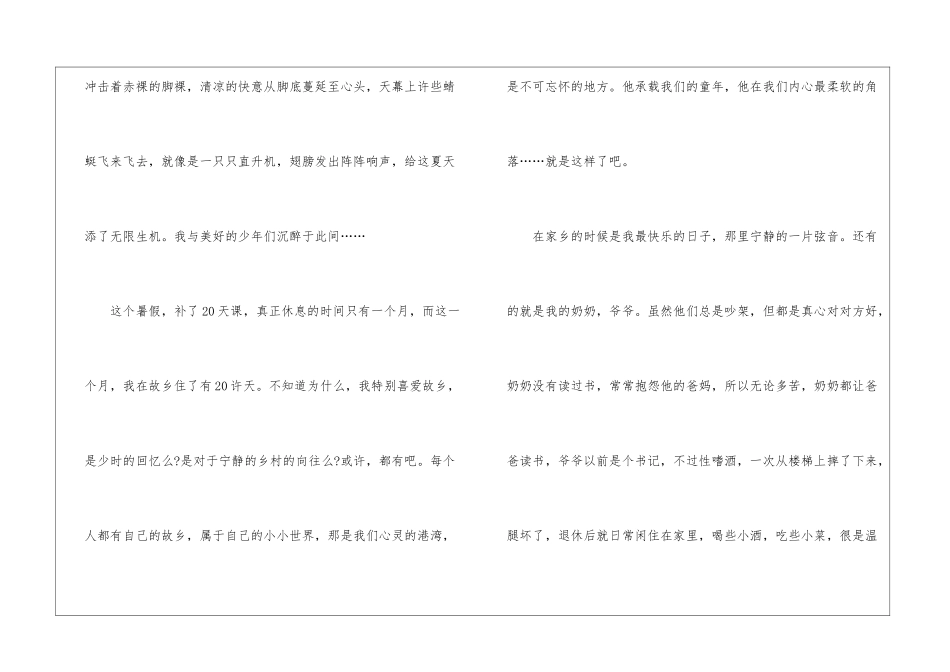 冲击着赤裸的脚裸，清凉的快意从脚底蔓延至心头，天幕上许些蜻蜓飞来飞去，就像是一只只直升机，翅膀发出阵阵响声，给这夏天添了无限生机。我与美好的少年们沉醉于此间……

这个暑假，补了20天课，真正休息的时间只有一个月，而这一个月，我在故乡住了有20许天。不知道为什么，我特别喜爱故乡，是少时的回忆么?是对于宁静的乡村的向往么?或许，都有吧。每个人都有自己的故乡，属于自己的小小世界，那是我们心灵的港湾，是不可忘怀的地方。他承载我们的童年，他在我们内心最柔软的角落……就是这样了吧。

在家乡的时候是我最快乐的日子，那里宁静的一片弦音。还有的就是我的奶奶，爷爷。虽然他们总是吵架，但都是真心对对方好，奶奶没有读过书，常常抱怨他的爸妈，所以无论多苦，奶奶都让爸爸读书，爷爷以前是个书记，不过性嗜酒，一次从楼梯上摔了下来，腿坏了，退休后就日常闲住在家里，喝些小酒，吃些小菜，很是温